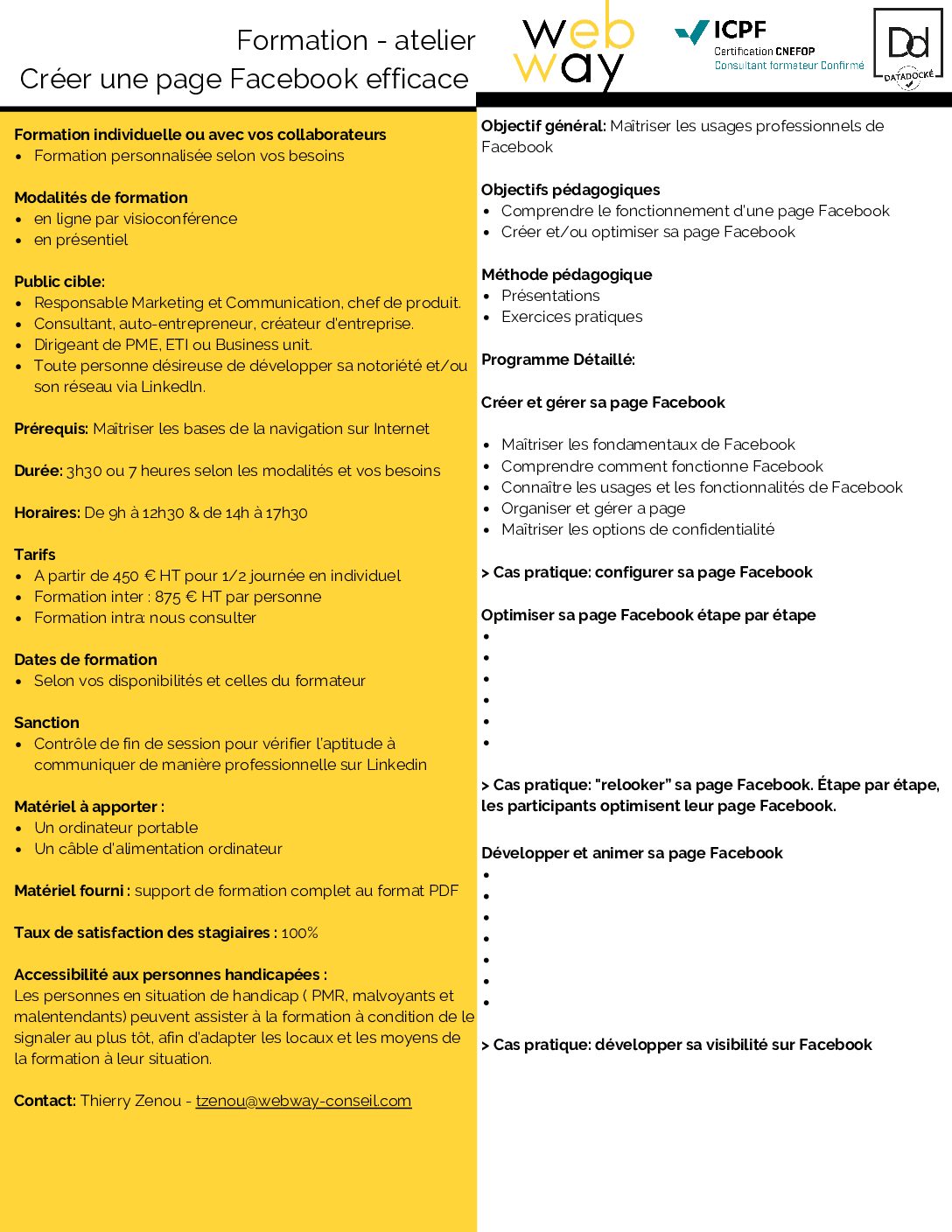 Formation - atelier
Créer une page Facebook efficace

web way

ICPF
Certification CNEFOP
Consultant formateur Confirmé

Dd
DATADOCKÉ

Formation individuelle ou avec vos collaborateurs
• Formation personnalisée selon vos besoins

Modalités de formation
• en ligne par visioconférence
• en présentiel

Public cible:
• Responsable Marketing et Communication, chef de produit.
• Consultant, auto-entrepreneur, créateur d'entreprise.
• Dirigeant de PME, ETI ou Business unit.
• Toute personne désireuse de développer sa notoriété et/ou son réseau via LinkedIn.

Prérequis: Maîtriser les bases de la navigation sur Internet

Durée: 3h30 ou 7 heures selon les modalités et vos besoins

Horaires: De 9h à 12h30 & de 14h à 17h30

Tarifs
• A partir de 450 € HT pour 1/2 journée en individuel
• Formation inter : 875 € HT par personne
• Formation intra: nous consulter

Dates de formation
• Selon vos disponibilités et celles du formateur

Sanction
• Contrôle de fin de session pour vérifier l'aptitude à communiquer de manière professionnelle sur Linkedin

Matériel à apporter :
• Un ordinateur portable
• Un câble d'alimentation ordinateur

Matériel fourni : support de formation complet au format PDF

Taux de satisfaction des stagiaires : 100%

Accessibilité aux personnes handicapées :
Les personnes en situation de handicap ( PMR, malvoyants et malentendants) peuvent assister à la formation à condition de le signaler au plus tôt, afin d'adapter les locaux et les moyens de la formation à leur situation.

Contact: Thierry Zenou - tzenou@webway-conseil.com

Objectif général: Maîtriser les usages professionnels de Facebook

Objectifs pédagogiques
• Comprendre le fonctionnement d'une page Facebook
• Créer et/ou optimiser sa page Facebook

Méthode pédagogique
• Présentations
• Exercices pratiques

Programme Détaillé:

Créer et gérer sa page Facebook

• Maîtriser les fondamentaux de Facebook
• Comprendre comment fonctionne Facebook
• Connaître les usages et les fonctionnalités de Facebook
• Organiser et gérer a page
• Maîtriser les options de confidentialité

> Cas pratique: configurer sa page Facebook

Optimiser sa page Facebook étape par étape
•
•
•
•
•
•

> Cas pratique: "relooker" sa page Facebook. Étape par étape, les participants optimisent leur page Facebook.

Développer et animer sa page Facebook
•
•
•
•
•
•
•

> Cas pratique: développer sa visibilité sur Facebook